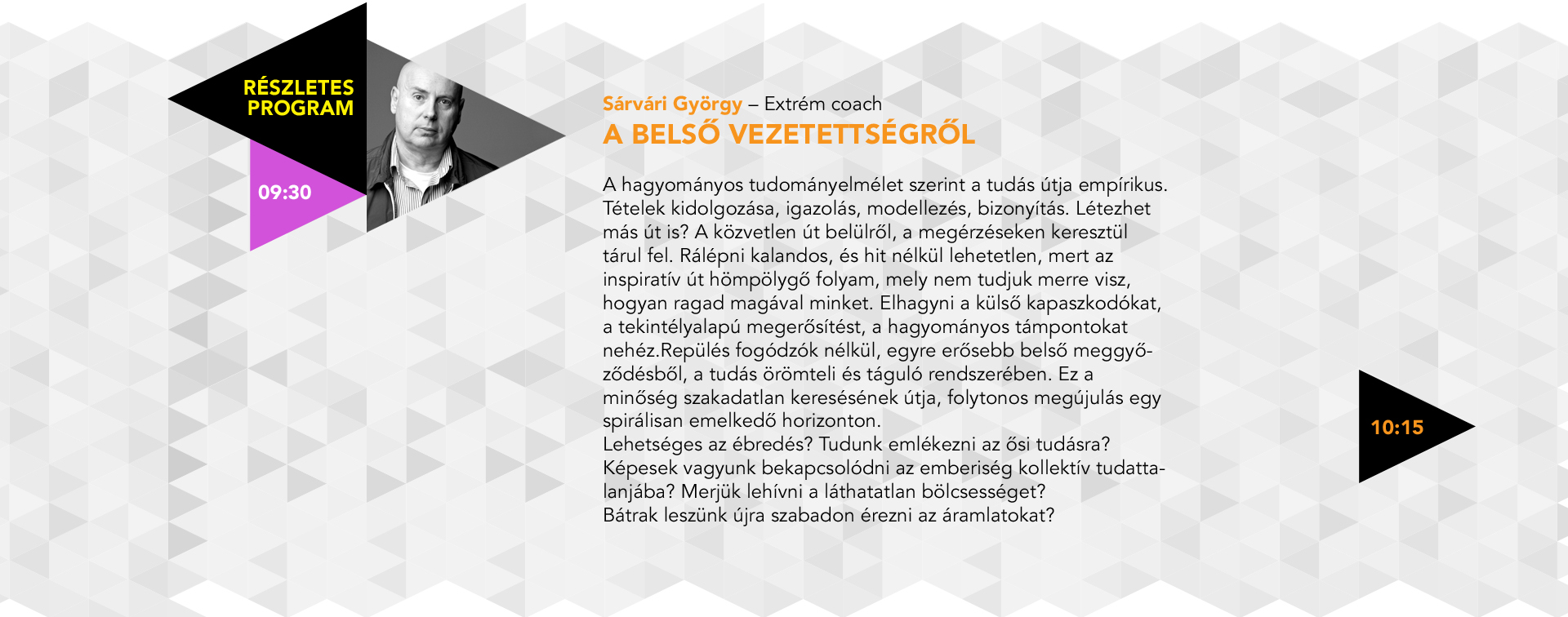 RÉSZLETES PROGRAM

09:30

Sárvári György – Extrém coach
A BELSŐ VEZETETTSÉGRŐL

A hagyományos tudományelmélet szerint a tudás útja empírikus. Tételek kidolgozása, igazolás, modellezés, bizonyítás. Létezhet más út is? A közvetlen út belülről, a megérzéseken keresztül tárul fel. Rálépni kalandos, és hit nélkül lehetetlen, mert az inspiratív út hömpölygő folyam, mely nem tudjuk merre visz, hogyan ragad magával minket. Elhagyni a külső kapaszkodókat, a tekintélyalapú megerősítést, a hagyományos támpontokat nehéz.Repülés fogódzók nélkül, egyre erősebb belső meggyőződésből, a tudás örömteli és táguló rendszerében. Ez a minőség szakadatlan keresésének útja, folytonos megújulás egy spirálisan emelkedő horizonton.
Lehetséges az ébredés? Tudunk emlékezni az ősi tudásra? Képesek vagyunk bekapcsolódni az emberiség kollektív tudattalanjába? Merjük lehívni a láthatatlan bölcsességet? Bátrak leszünk újra szabadon érezni az áramlatokat?

10:15